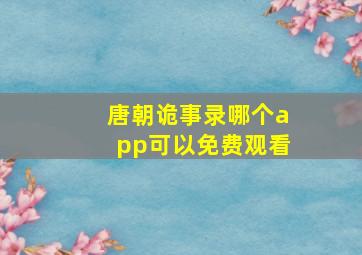 唐朝诡事录哪个app可以免费观看